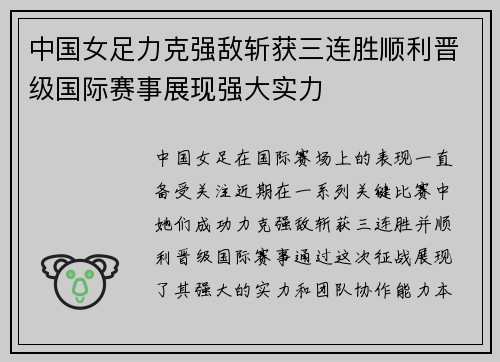 中国女足力克强敌斩获三连胜顺利晋级国际赛事展现强大实力

中国女足在国际赛场上的表现一直备受关注近期在一系列关键比赛中她们成功力克强敌斩获三连胜并顺利晋级国际赛事通过这次征战展现了其强大的实力和团队协作能力本